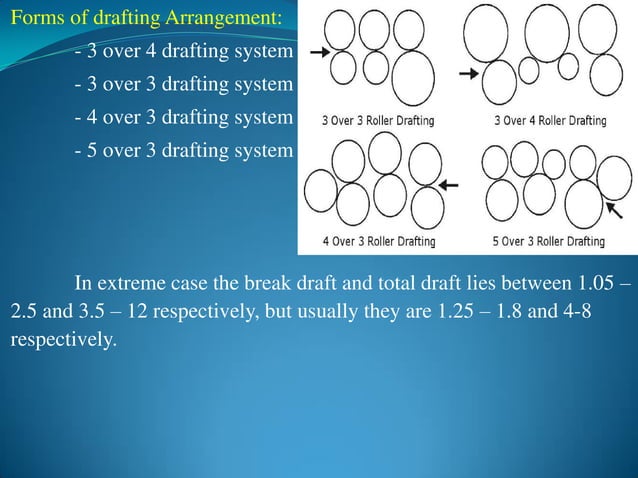 Forms of drafting Arrangement:

- 3 over 4 drafting system
- 3 over 3 drafting system
- 4 over 3 drafting system
- 5 over 3 drafting system

3 Over 3 Roller Drafting

3 Over 4 Roller Drafting

4 Over 3 Roller Drafting

5 Over 3 Roller Drafting

In extreme case the break draft and total draft lies between 1.05 – 2.5 and 3.5 – 12 respectively, but usually they are 1.25 – 1.8 and 4-8 respectively.